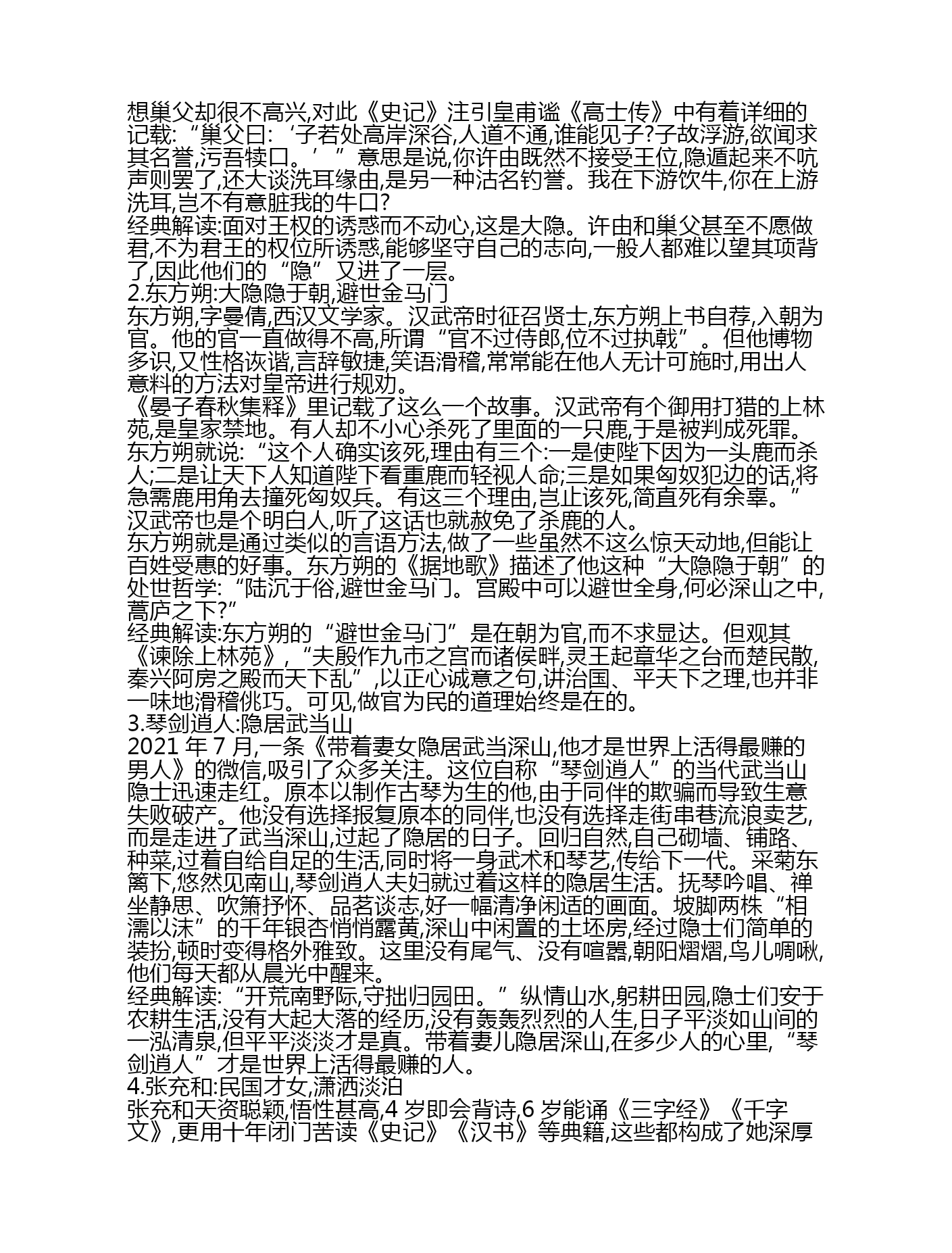 想巢父却很不高兴,对此《史记》注引皇甫谧《高士传》中有着详细的记载:“巢父曰:‘子若处高岸深谷,人道不通,谁能见子?子故浮游,欲闻求其名誉,污吾犊口。’”意思是说,你许由既然不接受王位,隐遁起来不吭声则罢了,还大谈洗耳缘由,是另一种沽名钓誉。我在下游饮牛,你在上游洗耳,岂不有意脏我的牛口?
经典解读:面对王权的诱惑而不动心,这是大隐。许由和巢父甚至不愿做君,不为君王的权位所诱惑,能够坚守自己的志向,一般人都难以望其项背了,因此他们的“隐”又进了一层。
2.东方朔:大隐隐于朝,避世金马门
东方朔,字曼倩,西汉文学家。汉武帝时征召贤士,东方朔上书自荐,入朝为官。他的官一直做得不高,所谓“官不过侍郎,位不过执戟”。但他博物多识,又性格诙谐,言辞敏捷,笑语滑稽,常常能在他人无计可施时,用出人意料的方法对皇帝进行规劝。
《晏子春秋集释》里记载了这么一个故事。汉武帝有个御用打猎的上林苑,是皇家禁地。有人却不小心杀死了里面的一只鹿,于是被判成死罪。东方朔就说:“这个人确实该死,理由有三个:一是使陛下因为一头鹿而杀人;二是让天下人知道陛下看重鹿而轻视人命;三是如果匈奴犯边的话,将急需鹿用角去撞死匈奴兵。有这三个理由,岂止该死,简直死有余辜。”汉武帝也是个明白人,听了这话也就赦免了杀鹿的人。
东方朔就是通过类似的言语方法,做了一些虽然不这么惊天动地,但能让百姓受惠的好事。东方朔的《据地歌》描述了他这种“大隐隐于朝”的处世哲学:“陆沉于俗,避世金马门。宫殿中可以避世全身,何必深山之中,蒿庐之下?”
经典解读:东方朔的“避世金马门”是在朝为官,而不求显达。但观其《谏除上林苑》,“夫殷作九市之宫而诸侯畔,灵王起章华之台而楚民散,秦兴阿房之殿而天下乱”,以正心诚意之句,讲治国、平天下之理,也并非一味地滑稽佻巧。可见,做官为民的道理始终是在的。
3.琴剑道人:隐居武当山
2021 年 7 月,一条《带着妻女隐居武当深山,他才是世界上活得最赚的男人》的微信,吸引了众多关注。这位自称“琴剑道人”的当代武当山隐士迅速走红。原本以制作古琴为生的他,由于同伴的欺骗而导致生意失败破产。他没有选择报复原本的同伴,也没有选择走街串巷流浪卖艺,而是走进了武当深山,过起了隐居的日子。回归自然,自己砌墙、铺路、种菜,过着自给自足的生活,同时将一身武术和琴艺,传给下一代。采菊东篱下,悠然见南山,琴剑道人夫妇就过着这样的隐居生活。抚琴吟唱、禅坐静思、吹箫抒怀、品茗谈志,好一幅清净闲适的画面。坡脚两株“相濡以沫”的千年银杏悄悄露黄,深山中闲置的土坯房,经过隐士们简单的装扮,顿时变得格外雅致。这里没有尾气、没有喧嚣,朝阳熠熠,鸟儿啁啾,他们每天都从晨光中醒来。
经典解读:“开荒南野际,守拙归园田。”纵情山水,躬耕田园,隐士们安于农耕生活,没有大起大落的经历,没有轰轰烈烈的人生,日子平淡如山间的一泓清泉,但平平淡淡才是真。带着妻儿隐居深山,在多少人的心里,“琴剑道人”才是世界上活得最赚的人。
4.张充和:民国才女,潇洒淡泊
张充和天资聪颖,悟性甚高,4 岁即会背诗,6 岁能诵《三字经》《千字文》,更用十年闭门苦读《史记》《汉书》等典籍,这些都构成了她深厚